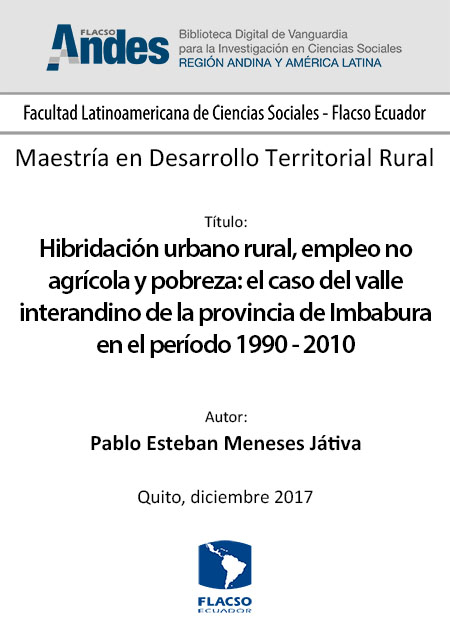 FLACSO Andes
Biblioteca Digital de Vanguardia para la Investigación en Ciencias Sociales
REGIÓN ANDINA Y AMÉRICA LATINA

Facultad Latinoamericana de Ciencias Sociales - Flacso Ecuador

Maestría en Desarrollo Territorial Rural

Título:
Hibridación urbano rural, empleo no agrícola y pobreza: el caso del valle interandino de la provincia de Imbabura en el período 1990 - 2010

Autor:
Pablo Esteban Meneses Játiva

Quito, diciembre 2017

FLACSO
ECUADOR